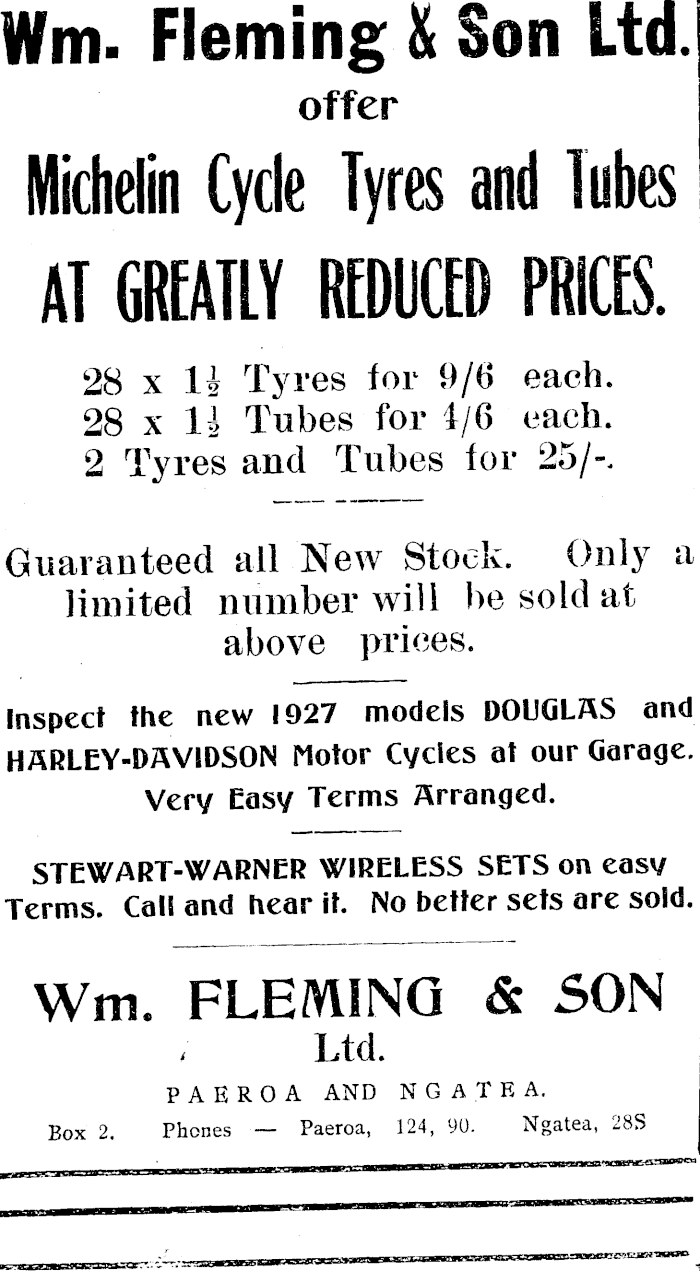 Wm. Fleming & Son Ltd.
offer

Michelin Cycle Tyres and Tubes

AT GREATLY REDUCED PRICES.

28 x $1\frac{1}{2}$ Tyres for 9/6 each.
28 x $1\frac{1}{2}$ Tubes for 4/6 each.
2 Tyres and Tubes for 25/-.

Guaranteed all New Stock. Only a limited number will be sold at above prices.

Inspect the new 1927 models DOUGLAS and HARLEY-DAVIDSON Motor Cycles at our Garage. Very Easy Terms Arranged.

STEWART-WARNER WIRELESS SETS on easy Terms. Call and hear it. No better sets are sold.

Wm. FLEMING & SON
Ltd.

PAEROA AND NGATEA.

Box 2. Phones — Paeroa, 124, 90. Ngatea, 28S